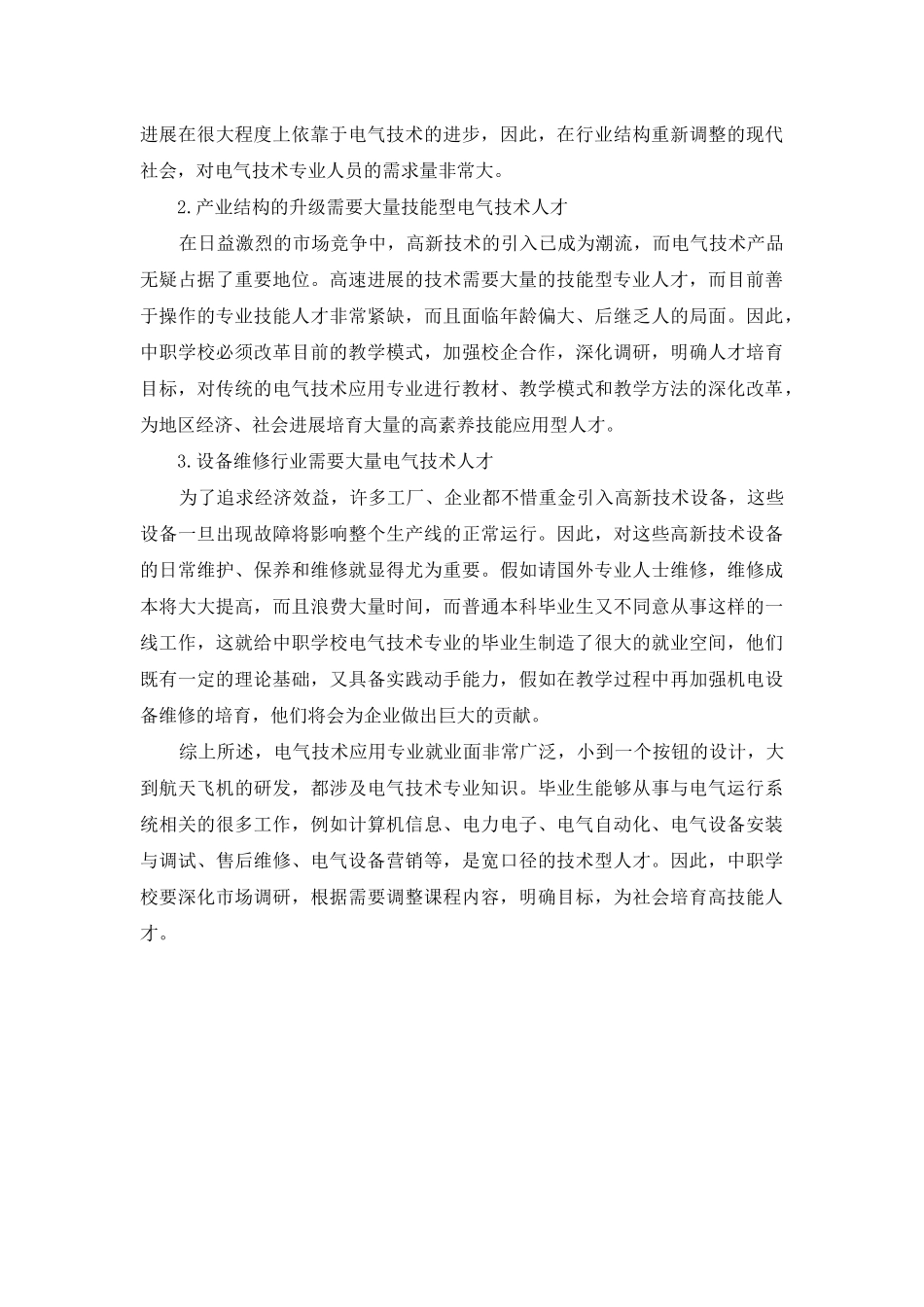 进展在很大程度上依靠于电气技术的进步，因此，在行业结构重新调整的现代社会，对电气技术专业人员的需求量非常大。

2.产业结构的升级需要大量技能型电气技术人才

在日益激烈的市场竞争中，高新技术的引入已成为潮流，而电气技术产品无疑占据了重要地位。高速进展的技术需要大量的技能型专业人才，而目前善于操作的专业技能人才非常紧缺，而且面临年龄偏大、后继乏人的局面。因此，中职学校必须改革目前的教学模式，加强校企合作，深化调研，明确人才培育目标，对传统的电气技术应用专业进行教材、教学模式和教学方法的深化改革，为地区经济、社会进展培育大量的高素养技能应用型人才。

3.设备维修行业需要大量电气技术人才

为了追求经济效益，许多工厂、企业都不惜重金引入高新技术设备，这些设备一旦出现故障将影响整个生产线的正常运行。因此，对这些高新技术设备的日常维护、保养和维修就显得尤为重要。假如请国外专业人士维修，维修成本将大大提高，而且浪费大量时间，而普通本科毕业生又不同意从事这样的一线工作，这就给中职学校电气技术专业的毕业生制造了很大的就业空间，他们既有一定的理论基础，又具备实践动手能力，假如在教学过程中再加强机电设备维修的培育，他们将会为企业做出巨大的贡献。

综上所述，电气技术应用专业就业面非常广泛，小到一个按钮的设计，大到航天飞机的研发，都涉及电气技术专业知识。毕业生能够从事与电气运行系统相关的很多工作，例如计算机信息、电力电子、电气自动化、电气设备安装与调试、售后维修、电气设备营销等，是宽口径的技术型人才。因此，中职学校要深化市场调研，根据需要调整课程内容，明确目标，为社会培育高技能人才。